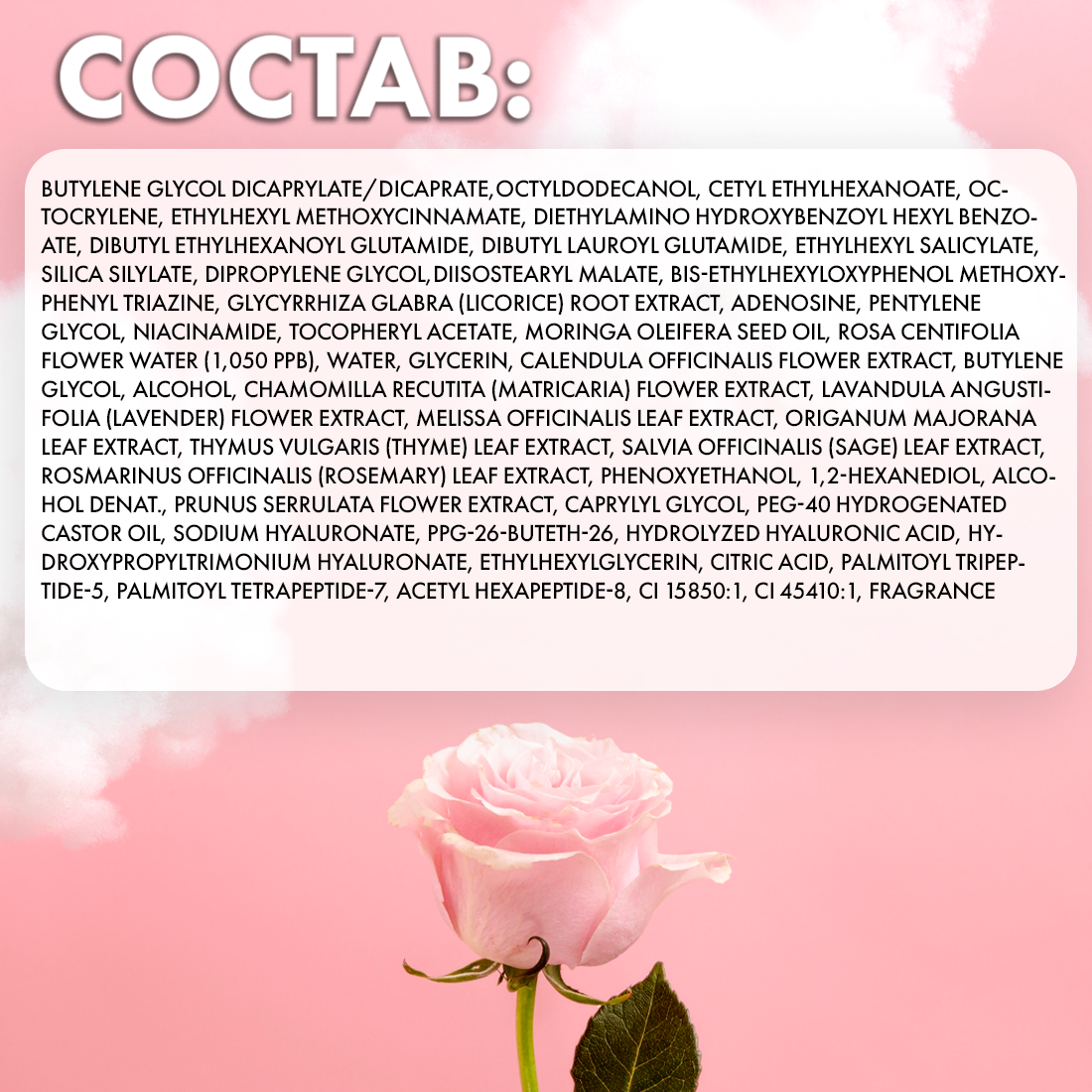 СОСТАВ:

BUTYLENE GLYCOL DICAPRYLATE/DICAPRATE,OCTYLDODECANOL, CETYL ETHYLHEXANOATE, OCTOCRYLENE, ETHYLHEXYL METHOXYCINNAMATE, DIETHYLAMINO HYDROXYBENZOYL HEXYL BENZOATE, DIBUTYL ETHYLHEXANOYL GLUTAMIDE, DIBUTYL LAUROYL GLUTAMIDE, ETHYLHEXYL SALICYLATE, SILICA SILYLATE, DIPROPYLENE GLYCOL,DIISOSTEARYL MALATE, BIS-ETHYLHEXYLOXYPHENOL METHOXYPHENYL TRIAZINE, GLYCYRRHIZA GLABRA (LICORICE) ROOT EXTRACT, ADENOSINE, PENTYLENE GLYCOL, NIACINAMIDE, TOCOPHERYL ACETATE, MORINGA OLEIFERA SEED OIL, ROSA CENTIFOLIA FLOWER WATER (1,050 PPB), WATER, GLYCERIN, CALENDULA OFFICINALIS FLOWER EXTRACT, BUTYLENE GLYCOL, ALCOHOL, CHAMOMILLA RECUTITA (MATRICARIA) FLOWER EXTRACT, LAVANDULA ANGUSTIFOLIA (LAVENDER) FLOWER EXTRACT, MELISSA OFFICINALIS LEAF EXTRACT, ORIGANUM MAJORANA LEAF EXTRACT, THYMUS VULGARIS (THYME) LEAF EXTRACT, SALVIA OFFICINALIS (SAGE) LEAF EXTRACT, ROSMARINUS OFFICINALIS (ROSEMARY) LEAF EXTRACT, PHENOXYETHANOL, 1,2-HEXANEDIOL, ALCOHOL DENAT., PRUNUS SERRULATA FLOWER EXTRACT, CAPRYLYL GLYCOL, PEG-40 HYDROGENATED CASTOR OIL, SODIUM HYALURONATE, PPG-26-BUTETH-26, HYDROLYZED HYALURONIC ACID, HYDROXYPROPYLTRIMONIUM HYALURONATE, ETHYLHEXYLGLYCERIN, CITRIC ACID, PALMITOYL TRIPEPTIDE-5, PALMITOYL TETRAPEPTIDE-7, ACETYL HEXAPEPTIDE-8, CI 15850:1, CI 45410:1, FRAGRANCE